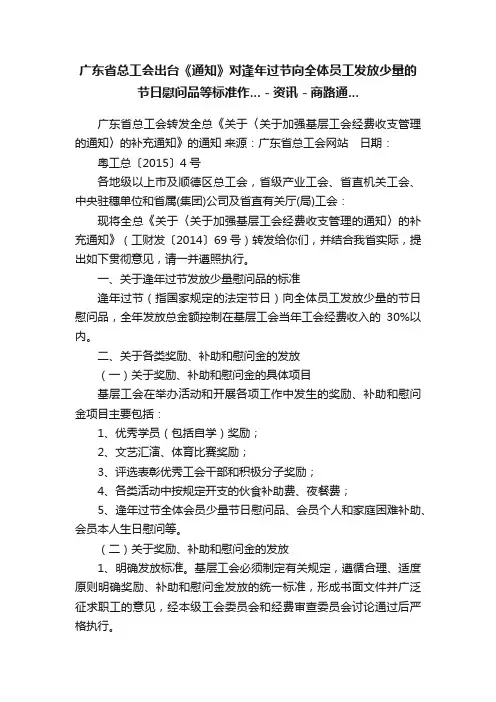 广东省总工会出台《通知》对逢年过节向全体员工发放少量的节日慰问品等标准作... - 资讯 - 商路通...

广东省总工会转发全总《关于〈关于加强基层工会经费收支管理的通知〉的补充通知》的通知 来源：广东省总工会网站　日期：

粤工总〔2015〕4 号

各地级以上市及顺德区总工会，省级产业工会、省直机关工会、中央驻穗单位和省属(集团)公司及省直有关厅(局)工会：

现将全总《关于〈关于加强基层工会经费收支管理的通知〉的补充通知》（工财发〔2014〕69 号）转发给你们，并结合我省实际，提出如下贯彻意见，请一并遵照执行。

一、关于逢年过节发放少量慰问品的标准

逢年过节（指国家规定的法定节日）向全体员工发放少量的节日慰问品，全年发放总金额控制在基层工会当年工会经费收入的 30%以内。

二、关于各类奖励、补助和慰问金的发放

（一）关于奖励、补助和慰问金的具体项目

基层工会在举办活动和开展各项工作中发生的奖励、补助和慰问金项目主要包括：

1、优秀学员（包括自学）奖励；

2、文艺汇演、体育比赛奖励；

3、评选表彰优秀工会干部和积极分子奖励；

4、各类活动中按规定开支的伙食补助费、夜餐费；

5、逢年过节全体会员少量节日慰问品、会员个人和家庭困难补助、会员本人生日慰问等。

（二）关于奖励、补助和慰问金的发放

1、明确发放标准。基层工会必须制定有关规定，遵循合理、适度原则明确奖励、补助和慰问金发放的统一标准，形成书面文件并广泛征求职工的意见，经本级工会委员会和经费审查委员会讨论通过后严格执行。